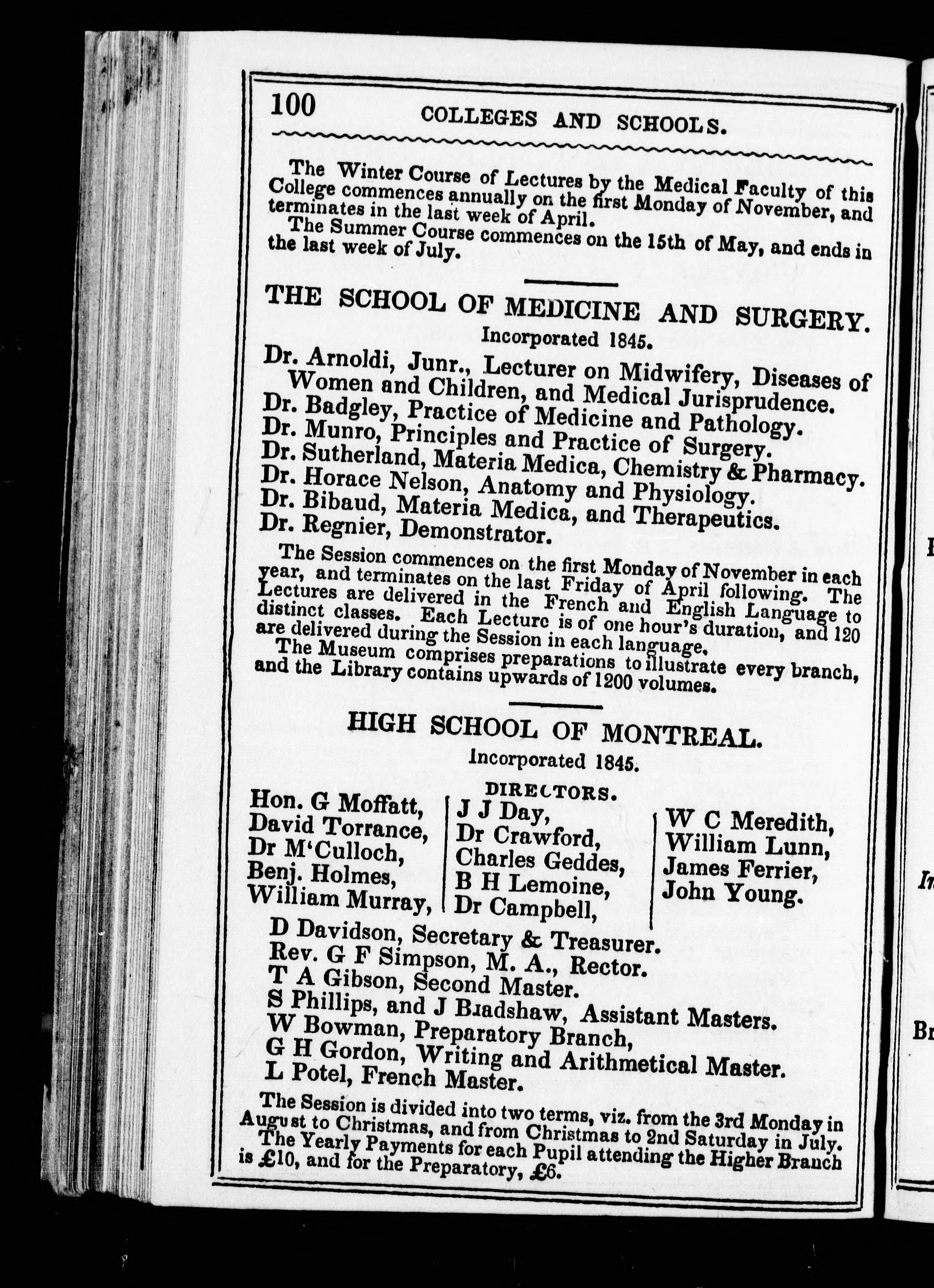 100 COLLEGES AND SCHOOLS.

The Winter Course of Lectures by the Medical Faculty of this College commences annually on the first Monday of November, and terminates in the last week of April.

The Summer Course commences on the 15th of May, and ends in the last week of July.

THE SCHOOL OF MEDICINE AND SURGERY.

Incorporated 1845.

Dr. Arnoldi, Junr., Lecturer on Midwifery, Diseases of Women and Children, and Medical Jurisprudence.
Dr. Badgley, Practice of Medicine and Pathology.
Dr. Munro, Principles and Practice of Surgery.
Dr. Sutherland, Materia Medica, Chemistry & Pharmacy.
Dr. Horace Nelson, Anatomy and Physiology.
Dr. Bibaud, Materia Medica, and Therapeutics.
Dr. Regnier, Demonstrator.

The Session commences on the first Monday of November in each year, and terminates on the last Friday of April following. The Lectures are delivered in the French and English Language to distinct classes. Each Lecture is of one hour's duration, and 120 are delivered during the Session in each language.

The Museum comprises preparations to illustrate every branch, and the Library contains upwards of 1200 volumes.

HIGH SCHOOL OF MONTREAL.

Incorporated 1845.

DIRECTORS.

Hon. G Moffatt,
David Torrance,
Dr M'Culloch,
Benj. Holmes,
William Murray,

J J Day,
Dr Crawford,
Charles Geddes,
B H Lemoine,
Dr Campbell,

W C Meredith,
William Lunn,
James Ferrier,
John Young.

D Davidson, Secretary & Treasurer.
Rev. G F Simpson, M. A., Rector.
T A Gibson, Second Master.
S Phillips, and J Bradshaw, Assistant Masters.
W Bowman, Preparatory Branch,
G H Gordon, Writing and Arithmetical Master.
L Potel, French Master.

The Session is divided into two terms, viz. from the 3rd Monday in August to Christmas, and from Christmas to 2nd Saturday in July.

The Yearly Payments for each Pupil attending the Higher Branch is £10, and for the Preparatory, £6.